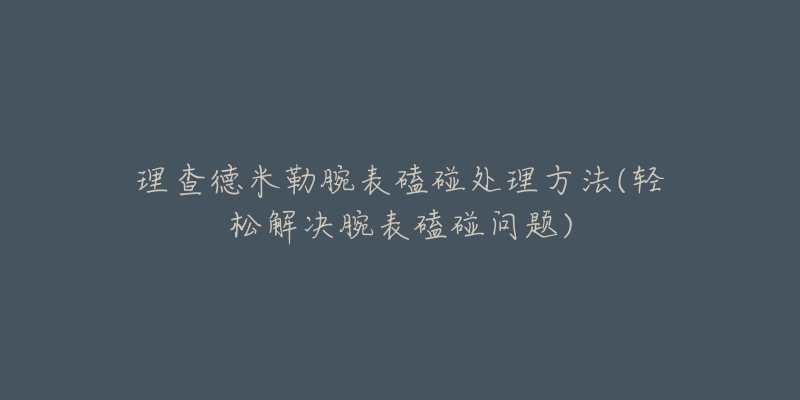 理查德米勒腕表磕碰处理方法(轻松解决腕表磕碰问题)